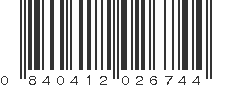 0 840412 026744